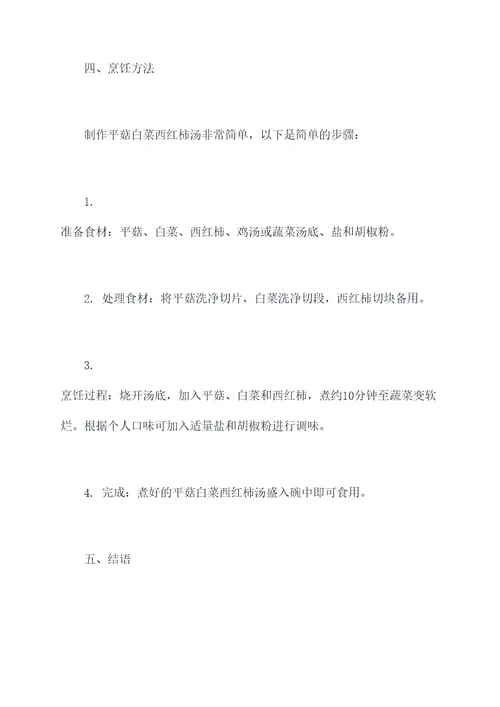 四、烹饪方法

制作平菇白菜西红柿汤非常简单，以下是简单的步骤：

1.
准备食材：平菇、白菜、西红柿、鸡汤或蔬菜汤底、盐和胡椒粉。

2. 处理食材：将平菇洗净切片，白菜洗净切段，西红柿切块备用。

3.
烹饪过程：烧开汤底，加入平菇、白菜和西红柿，煮约10分钟至蔬菜变软烂。根据个人口味可加入适量盐和胡椒粉进行调味。

4. 完成：煮好的平菇白菜西红柿汤盛入碗中即可食用。

五、结语